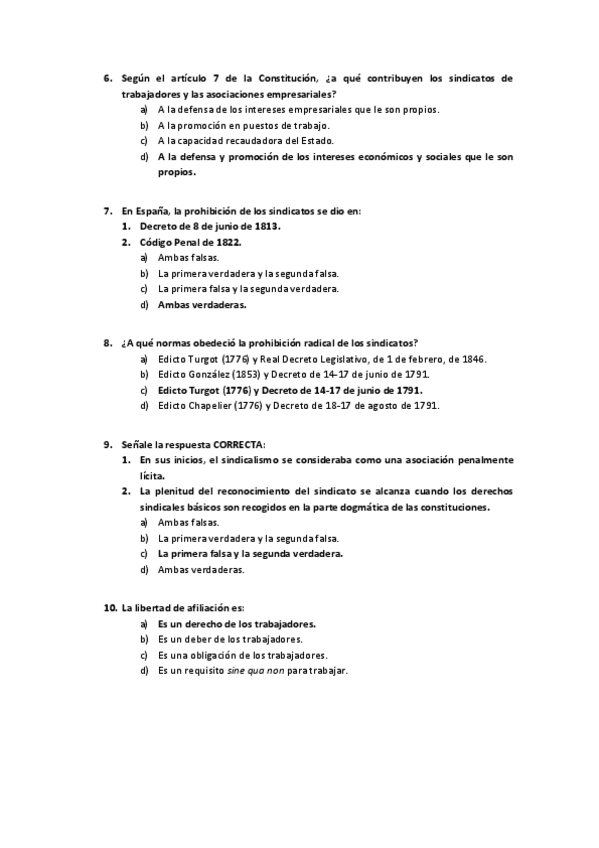 6. Según el artículo 7 de la Constitución, ¿a qué contribuyen los sindicatos de trabajadores y las asociaciones empresariales?

a) A la defensa de los intereses empresariales que le son propios.
b) A la promoción en puestos de trabajo.
c) A la capacidad recaudadora del Estado.
d) A la defensa y promoción de los intereses económicos y sociales que le son propios.

7. En España, la prohibición de los sindicatos se dio en:

1. Decreto de 8 de junio de 1813.
2. Código Penal de 1822.

a) Ambas falsas.
b) La primera verdadera y la segunda falsa.
c) La primera falsa y la segunda verdadera.
d) Ambas verdaderas.

8. ¿A qué normas obedeció la prohibición radical de los sindicatos?

a) Edicto Turgot (1776) y Real Decreto Legislativo, de 1 de febrero, de 1846.
b) Edicto González (1853) y Decreto de 14-17 de junio de 1791.
c) Edicto Turgot (1776) y Decreto de 14-17 de junio de 1791.
d) Edicto Chapelier (1776) y Decreto de 18-17 de agosto de 1791.

9. Señale la respuesta CORRECTA:

1. En sus inicios, el sindicalismo se consideraba como una asociación penalmente lícita.
2. La plenitud del reconocimiento del sindicato se alcanza cuando los derechos sindicales básicos son recogidos en la parte dogmática de las constituciones.

a) Ambas falsas.
b) La primera verdadera y la segunda falsa.
c) La primera falsa y la segunda verdadera.
d) Ambas verdaderas.

10. La libertad de afiliación es:

a) Es un derecho de los trabajadores.
b) Es un deber de los trabajadores.
c) Es una obligación de los trabajadores.
d) Es un requisito sine qua non para trabajar.